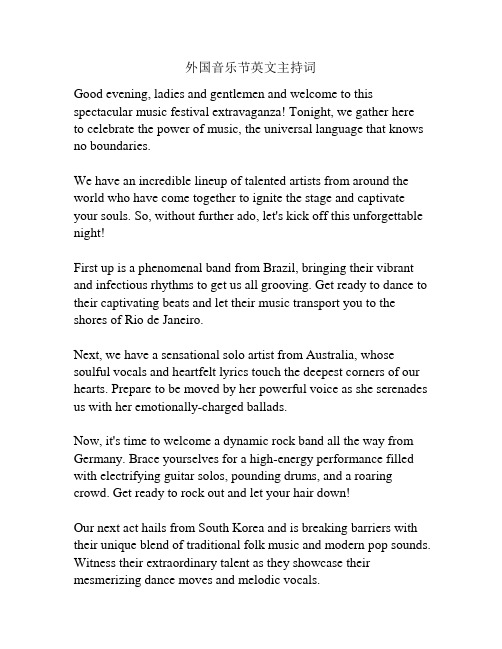 外国音乐节英文主持词

Good evening, ladies and gentlemen and welcome to this spectacular music festival extravaganza! Tonight, we gather here to celebrate the power of music, the universal language that knows no boundaries.

We have an incredible lineup of talented artists from around the world who have come together to ignite the stage and captivate your souls. So, without further ado, let's kick off this unforgettable night!

First up is a phenomenal band from Brazil, bringing their vibrant and infectious rhythms to get us all grooving. Get ready to dance to their captivating beats and let their music transport you to the shores of Rio de Janeiro.

Next, we have a sensational solo artist from Australia, whose soulful vocals and heartfelt lyrics touch the deepest corners of our hearts. Prepare to be moved by her powerful voice as she serenades us with her emotionally-charged ballads.

Now, it's time to welcome a dynamic rock band all the way from Germany. Brace yourselves for a high-energy performance filled with electrifying guitar solos, pounding drums, and a roaring crowd. Get ready to rock out and let your hair down!

Our next act hails from South Korea and is breaking barriers with their unique blend of traditional folk music and modern pop sounds. Witness their extraordinary talent as they showcase their mesmerizing dance moves and melodic vocals.